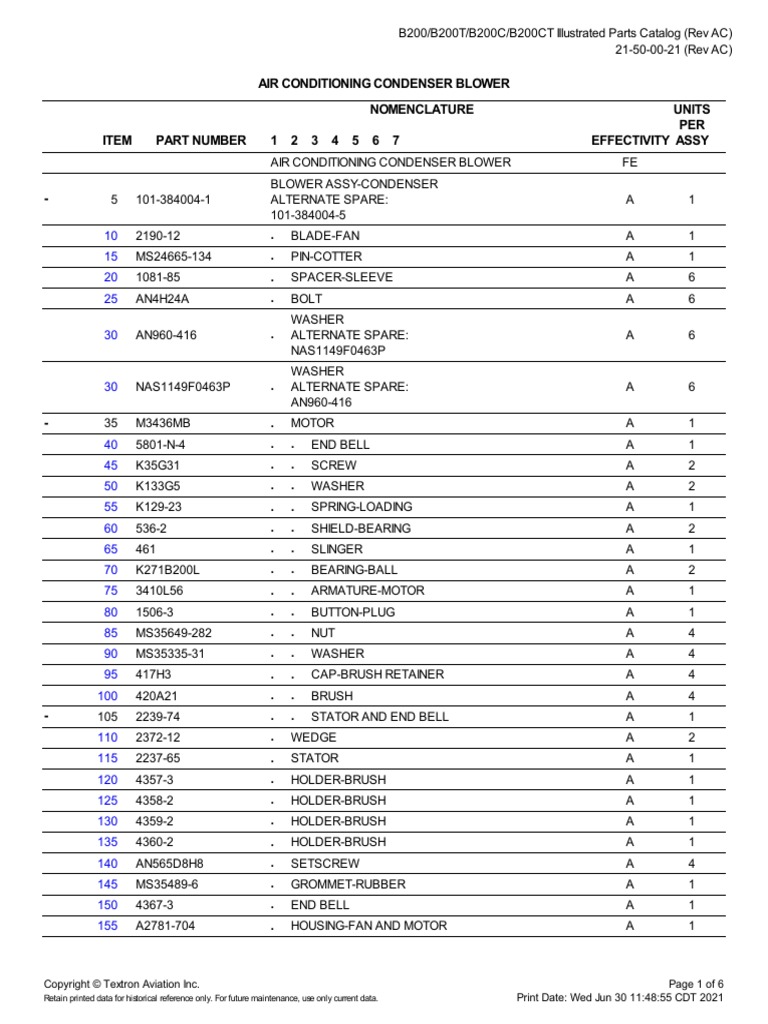 B200/B200T/B200C/B200CT Illustrated Parts Catalog (Rev AC)
21-50-00-21 (Rev AC)

AIR CONDITIONING CONDENSER BLOWER

| | ITEM | PART NUMBER | NOMENCLATURE 1 2 3 4 5 6 7 | EFFECTIVITY | UNITS PER ASSY |
|---|---|---|---|---|---|
| | | | AIR CONDITIONING CONDENSER BLOWER | FE | |
| - | 5 | 101-384004-1 | BLOWER ASSY-CONDENSER ALTERNATE SPARE: 101-384004-5 | A | 1 |
| | 10 | 2190-12 | . BLADE-FAN | A | 1 |
| | 15 | MS24665-134 | . PIN-COTTER | A | 1 |
| | 20 | 1081-85 | . SPACER-SLEEVE | A | 6 |
| | 25 | AN4H24A | . BOLT | A | 6 |
| | 30 | AN960-416 | . WASHER ALTERNATE SPARE: NAS1149F0463P | A | 6 |
| | 30 | NAS1149F0463P | . WASHER ALTERNATE SPARE: AN960-416 | A | 6 |
| - | 35 | M3436MB | . MOTOR | A | 1 |
| | 40 | 5801-N-4 | . . END BELL | A | 1 |
| | 45 | K35G31 | . . SCREW | A | 2 |
| | 50 | K133G5 | . . WASHER | A | 2 |
| | 55 | K129-23 | . . SPRING-LOADING | A | 1 |
| | 60 | 536-2 | . . SHIELD-BEARING | A | 2 |
| | 65 | 461 | . . SLINGER | A | 1 |
| | 70 | K271B200L | . . BEARING-BALL | A | 2 |
| | 75 | 3410L56 | . . ARMATURE-MOTOR | A | 1 |
| | 80 | 1506-3 | . . BUTTON-PLUG | A | 1 |
| | 85 | MS35649-282 | . . NUT | A | 4 |
| | 90 | MS35335-31 | . . WASHER | A | 4 |
| | 95 | 417H3 | . . CAP-BRUSH RETAINER | A | 4 |
| | 100 | 420A21 | . . BRUSH | A | 4 |
| - | 105 | 2239-74 | . . STATOR AND END BELL | A | 1 |
| | 110 | 2372-12 | . WEDGE | A | 2 |
| | 115 | 2237-65 | . STATOR | A | 1 |
| | 120 | 4357-3 | . HOLDER-BRUSH | A | 1 |
| | 125 | 4358-2 | . HOLDER-BRUSH | A | 1 |
| | 130 | 4359-2 | . HOLDER-BRUSH | A | 1 |
| | 135 | 4360-2 | . HOLDER-BRUSH | A | 1 |
| | 140 | AN565D8H8 | . SETSCREW | A | 4 |
| | 145 | MS35489-6 | . GROMMET-RUBBER | A | 1 |
| | 150 | 4367-3 | . END BELL | A | 1 |
| | 155 | A2781-704 | . HOUSING-FAN AND MOTOR | A | 1 |

Copyright © Textron Aviation Inc.
Retain printed data for historical reference only. For future maintenance, use only current data.

Page 1 of 6
Print Date: Wed Jun 30 11:48:55 CDT 2021